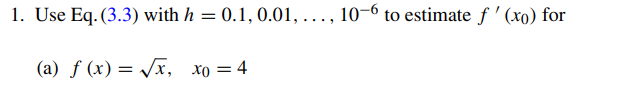 1. Use Eq. (3.3) with $h = 0.1, 0.01, \ldots, 10^{-6}$ to estimate $f'(x_0)$ for

(a) $f(x) = \sqrt{x}, \quad x_0 = 4$